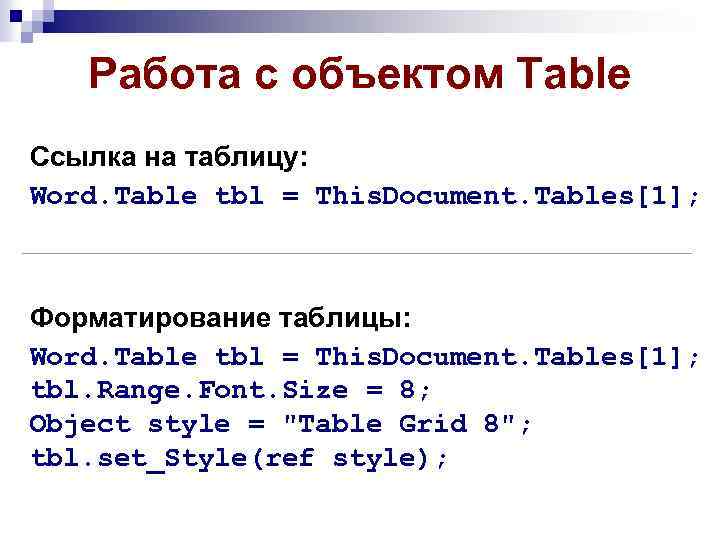 Работа с объектом Table

Ссылка на таблицу:
Word.Table tbl = ThisDocument.Tables[1];

Форматирование таблицы:
Word.Table tbl = ThisDocument.Tables[1];
tbl.Range.Font.Size = 8;
Object style = "Table Grid 8";
tbl.set_Style(ref style);